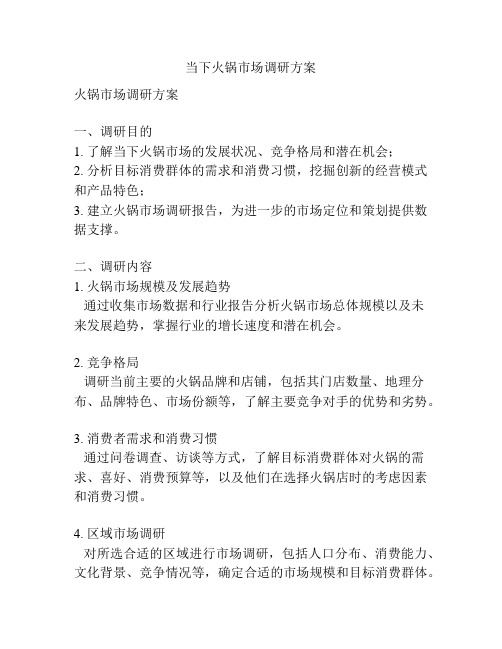 当下火锅市场调研方案

火锅市场调研方案

一、调研目的
1. 了解当下火锅市场的发展状况、竞争格局和潜在机会；
2. 分析目标消费群体的需求和消费习惯，挖掘创新的经营模式和产品特色；
3. 建立火锅市场调研报告，为进一步的市场定位和策划提供数据支撑。

二、调研内容
1. 火锅市场规模及发展趋势
通过收集市场数据和行业报告分析火锅市场总体规模以及未来发展趋势，掌握行业的增长速度和潜在机会。

2. 竞争格局
调研当前主要的火锅品牌和店铺，包括其门店数量、地理分布、品牌特色、市场份额等，了解主要竞争对手的优势和劣势。

3. 消费者需求和消费习惯
通过问卷调查、访谈等方式，了解目标消费群体对火锅的需求、喜好、消费预算等，以及他们在选择火锅店时的考虑因素和消费习惯。

4. 区域市场调研
对所选合适的区域进行市场调研，包括人口分布、消费能力、文化背景、竞争情况等，确定合适的市场规模和目标消费群体。